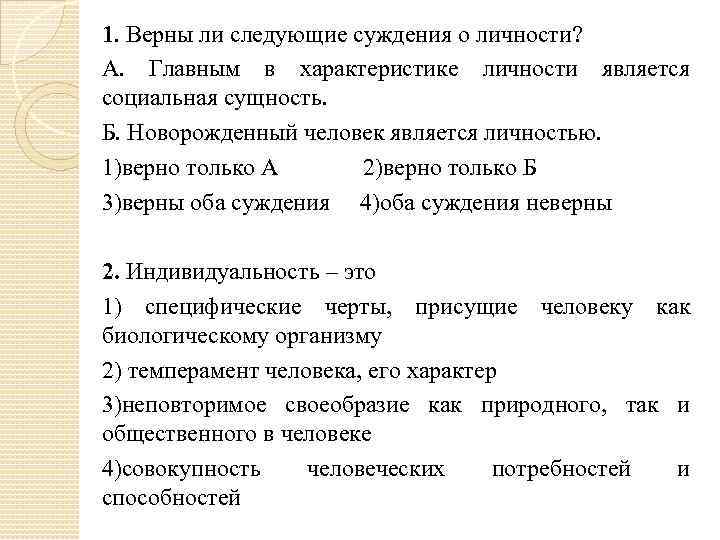 1. Верны ли следующие суждения о личности?

А. Главным в характеристике личности является социальная сущность.

Б. Новорожденный человек является личностью.

1)верно только А 2)верно только Б

3)верны оба суждения 4)оба суждения неверны

2. Индивидуальность – это

1) специфические черты, присущие человеку как биологическому организму

2) темперамент человека, его характер

3)неповторимое своеобразие как природного, так и общественного в человеке

4)совокупность человеческих потребностей и способностей